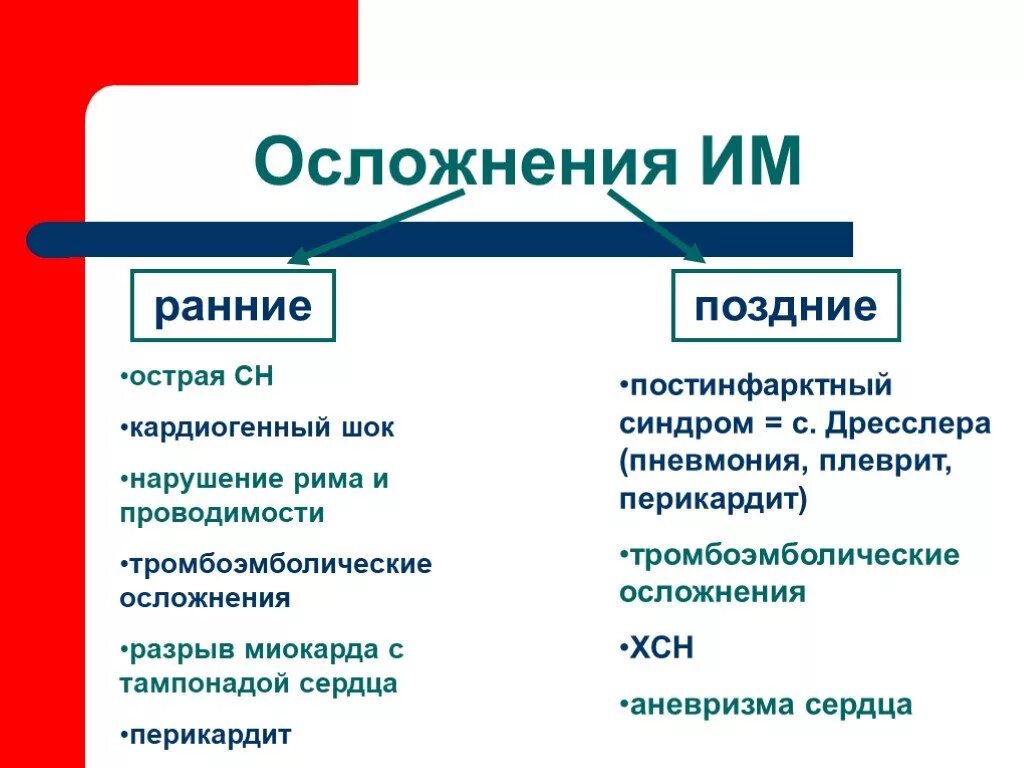 Осложнения ИМ

ранние

•острая СН

•кардиогенный шок

•нарушение рима и проводимости

•тромбоэмболические осложнения

•разрыв миокарда с тампонадой сердца

•перикардит

поздние

•постинфарктный синдром = с. Дресслера (пневмония, плеврит, перикардит)

•тромбоэмболические осложнения

•ХСН

•аневризма сердца